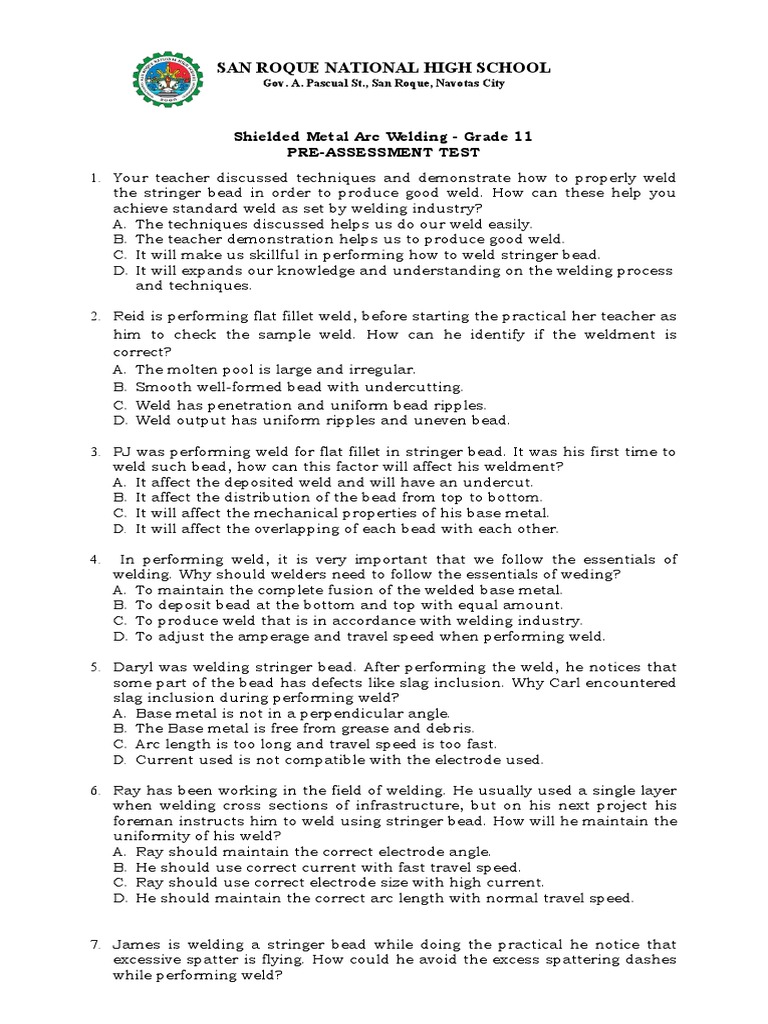 SAN ROQUE NATIONAL HIGH SCHOOL
Gov. A. Pascual St., San Roque, Navotas City

Shielded Metal Arc Welding - Grade 11
PRE-ASSESSMENT TEST

1. Your teacher discussed techniques and demonstrate how to properly weld the stringer bead in order to produce good weld. How can these help you achieve standard weld as set by welding industry?
A. The techniques discussed helps us do our weld easily.
B. The teacher demonstration helps us to produce good weld.
C. It will make us skillful in performing how to weld stringer bead.
D. It will expands our knowledge and understanding on the welding process and techniques.

2. Reid is performing flat fillet weld, before starting the practical her teacher as him to check the sample weld. How can he identify if the weldment is correct?
A. The molten pool is large and irregular.
B. Smooth well-formed bead with undercutting.
C. Weld has penetration and uniform bead ripples.
D. Weld output has uniform ripples and uneven bead.

3. PJ was performing weld for flat fillet in stringer bead. It was his first time to weld such bead, how can this factor will affect his weldment?
A. It affect the deposited weld and will have an undercut.
B. It affect the distribution of the bead from top to bottom.
C. It will affect the mechanical properties of his base metal.
D. It will affect the overlapping of each bead with each other.

4. In performing weld, it is very important that we follow the essentials of welding. Why should welders need to follow the essentials of weding?
A. To maintain the complete fusion of the welded base metal.
B. To deposit bead at the bottom and top with equal amount.
C. To produce weld that is in accordance with welding industry.
D. To adjust the amperage and travel speed when performing weld.

5. Daryl was welding stringer bead. After performing the weld, he notices that some part of the bead has defects like slag inclusion. Why Carl encountered slag inclusion during performing weld?
A. Base metal is not in a perpendicular angle.
B. The Base metal is free from grease and debris.
C. Arc length is too long and travel speed is too fast.
D. Current used is not compatible with the electrode used.

6. Ray has been working in the field of welding. He usually used a single layer when welding cross sections of infrastructure, but on his next project his foreman instructs him to weld using stringer bead. How will he maintain the uniformity of his weld?
A. Ray should maintain the correct electrode angle.
B. He should use correct current with fast travel speed.
C. Ray should use correct electrode size with high current.
D. He should maintain the correct arc length with normal travel speed.

7. James is welding a stringer bead while doing the practical he notice that excessive spatter is flying. How could he avoid the excess spattering dashes while performing weld?